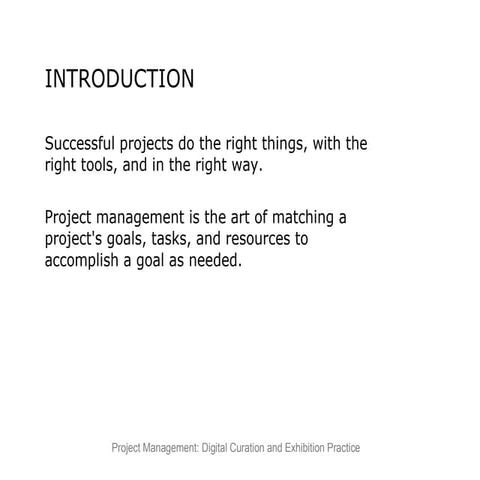 INTRODUCTION

Successful projects do the right things, with the right tools, and in the right way.

Project management is the art of matching a project's goals, tasks, and resources to accomplish a goal as needed.

Project Management: Digital Curation and Exhibition Practice